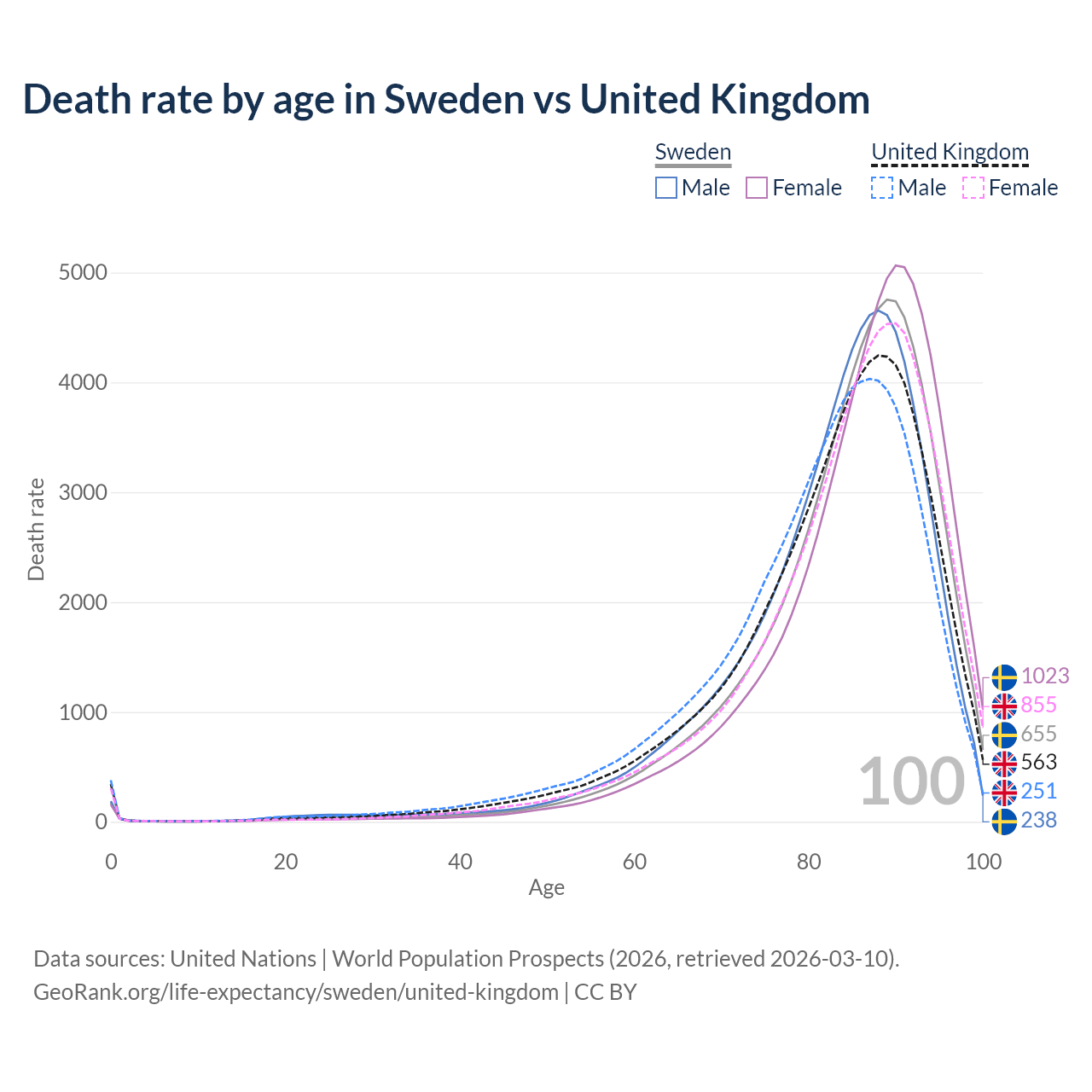 Death rate by age in Sweden vs United Kingdom

Sweden
Male Female

United Kingdom
Male Female

Death rate

5000
4000
3000
2000
1000
0

0 20 40 60 80 100

Age

100

1023
855
655
563
251
238

Data sources: United Nations | World Population Prospects (2026, retrieved 2026-03-10).
GeoRank.org/life-expectancy/sweden/united-kingdom | CC BY